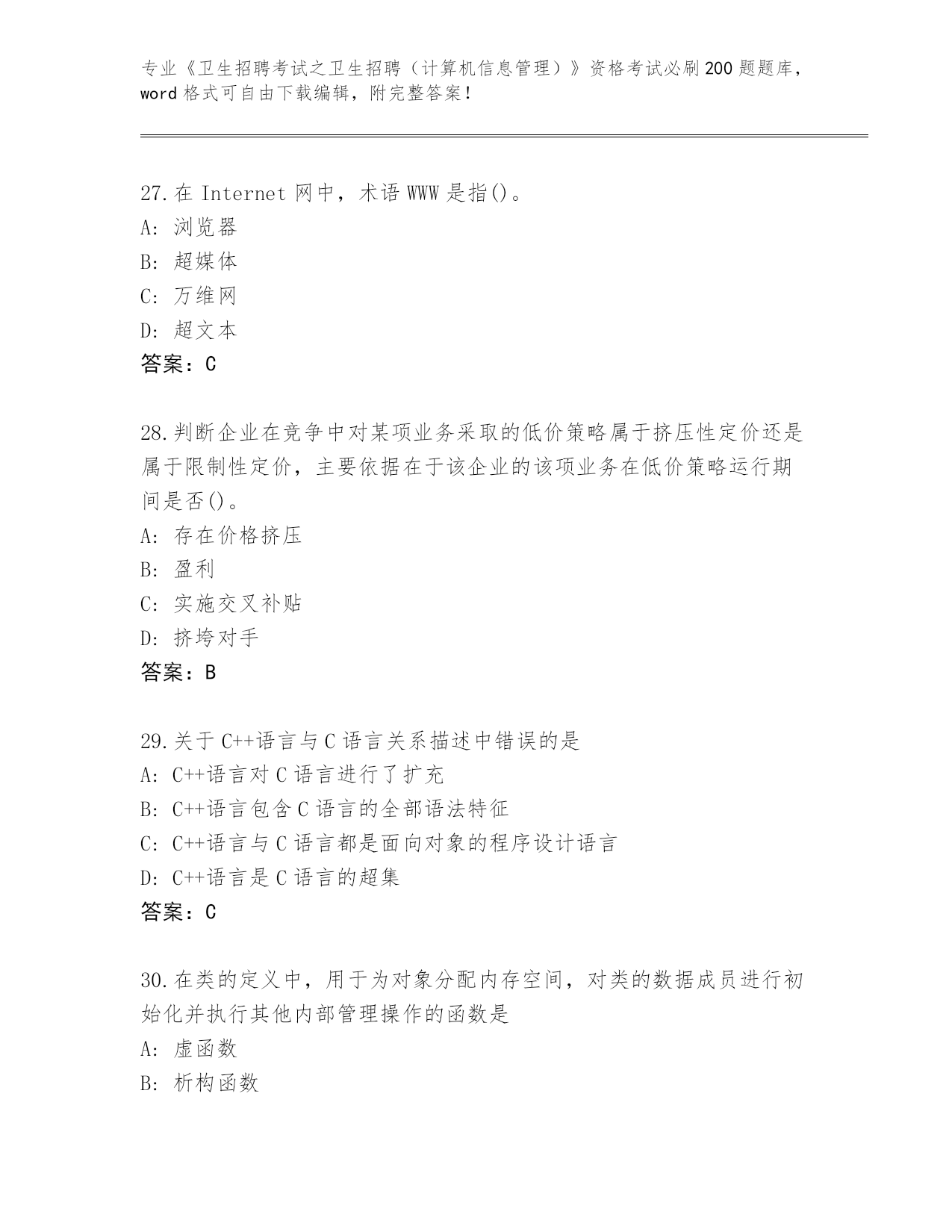 专业《卫生招聘考试之卫生招聘（计算机信息管理）》资格考试必刷200题题库，word格式可自由下载编辑，附完整答案！

27.在 Internet 网中，术语 WWW 是指()。
A: 浏览器
B: 超媒体
C: 万维网
D: 超文本
答案：C

28.判断企业在竞争中对某项业务采取的低价策略属于挤压性定价还是属于限制性定价，主要依据在于该企业的该项业务在低价策略运行期间是否()。
A: 存在价格挤压
B: 盈利
C: 实施交叉补贴
D: 挤垮对手
答案：B

29.关于 C++语言与 C 语言关系描述中错误的是
A: C++语言对 C 语言进行了扩充
B: C++语言包含 C 语言的全部语法特征
C: C++语言与 C 语言都是面向对象的程序设计语言
D: C++语言是 C 语言的超集
答案：C

30.在类的定义中，用于为对象分配内存空间，对类的数据成员进行初始化并执行其他内部管理操作的函数是
A: 虚函数
B: 析构函数